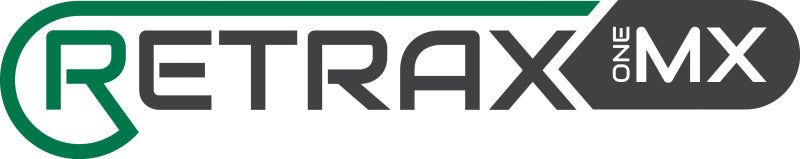 RETRAX ONE MX